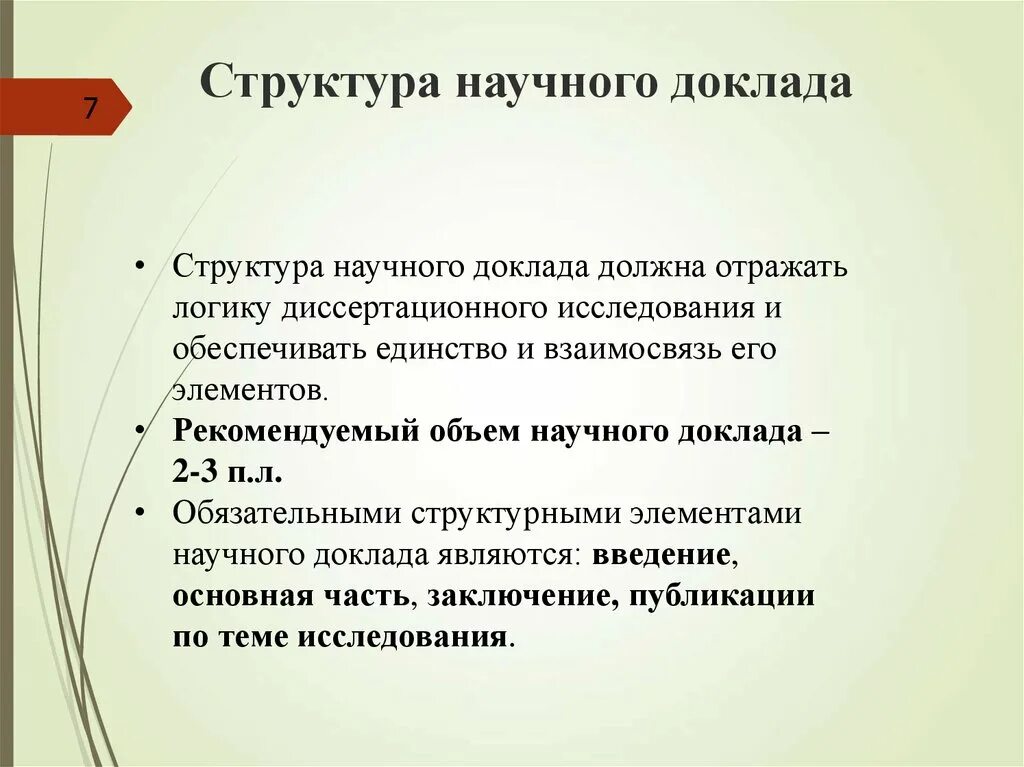 7

Структура научного доклада

• Структура научного доклада должна отражать логику диссертационного исследования и обеспечивать единство и взаимосвязь его элементов.
• Рекомендуемый объем научного доклада – 2-3 п.л.
• Обязательными структурными элементами научного доклада являются: введение, основная часть, заключение, публикации по теме исследования.